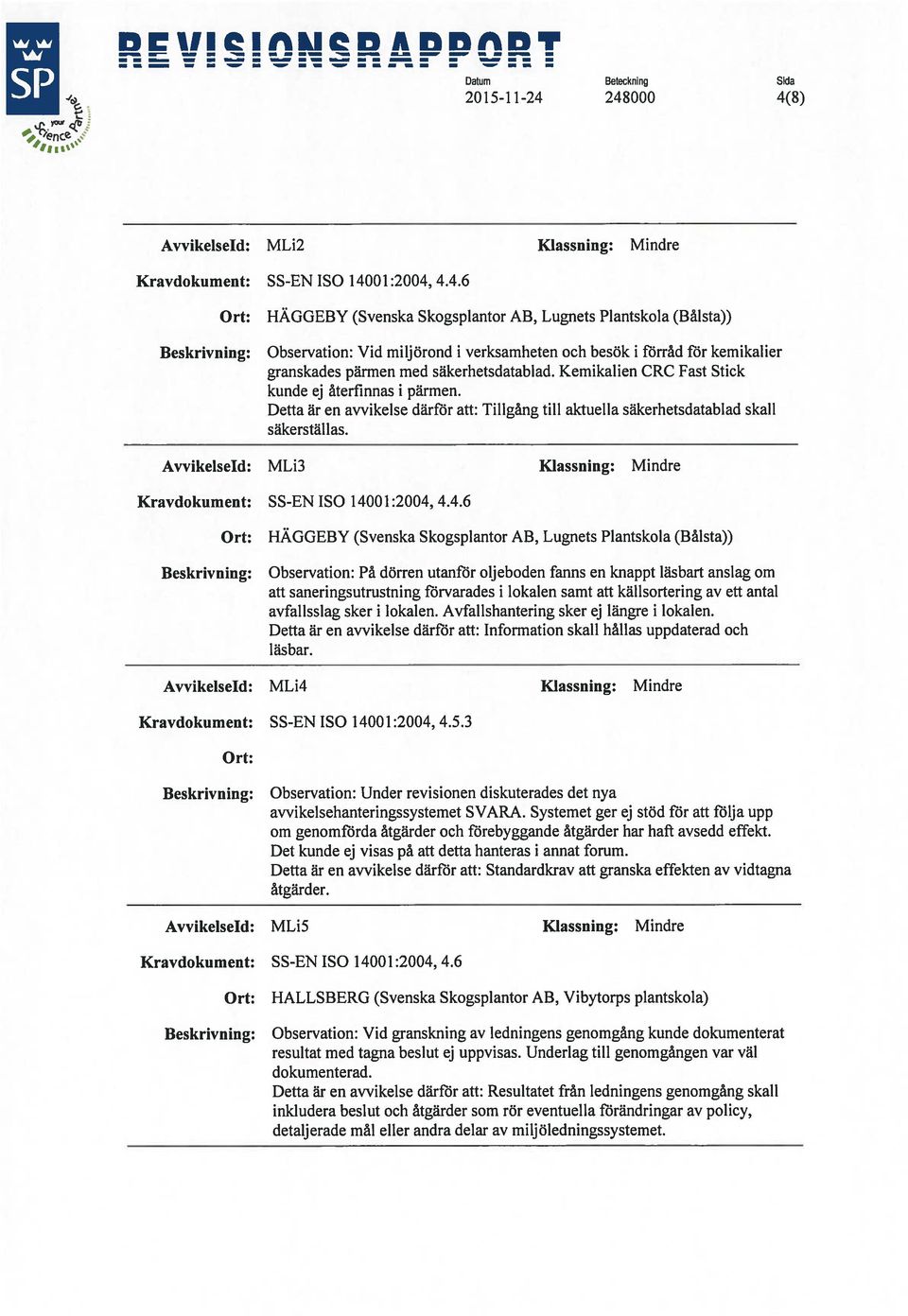 SP

your Science Partner

REVISIONSRAPPORT

Datum
2015-11-24

Beteckning
248000

Sida
4(8)

AvvikelseId: MLi2 Klassning: Mindre

Kravdokument: SS-EN ISO 14001:2004, 4.4.6

Ort: HÄGGEBY (Svenska Skogsplantor AB, Lugnets Plantskola (Bålsta))

Beskrivning: Observation: Vid miljörond i verksamheten och besök i förråd för kemikalier granskades pärmen med säkerhetsdatablad. Kemikalien CRC Fast Stick kunde ej återfinnas i pärmen.
Detta är en avvikelse därför att: Tillgång till aktuella säkerhetsdatablad skall säkerställas.

AvvikelseId: MLi3 Klassning: Mindre

Kravdokument: SS-EN ISO 14001:2004, 4.4.6

Ort: HÄGGEBY (Svenska Skogsplantor AB, Lugnets Plantskola (Bålsta))

Beskrivning: Observation: På dörren utanför oljeboden fanns en knappt läsbart anslag om att saneringsutrustning förvarades i lokalen samt att källsortering av ett antal avfallsslag sker i lokalen. Avfallshantering sker ej längre i lokalen.
Detta är en avvikelse därför att: Information skall hållas uppdaterad och läsbar.

AvvikelseId: MLi4 Klassning: Mindre

Kravdokument: SS-EN ISO 14001:2004, 4.5.3

Ort:

Beskrivning: Observation: Under revisionen diskuterades det nya avvikelsehanteringssystemet SVARA. Systemet ger ej stöd för att följa upp om genomförda åtgärder och förebyggande åtgärder har haft avsedd effekt. Det kunde ej visas på att detta hanteras i annat forum.
Detta är en avvikelse därför att: Standardkrav att granska effekten av vidtagna åtgärder.

AvvikelseId: MLi5 Klassning: Mindre

Kravdokument: SS-EN ISO 14001:2004, 4.6

Ort: HALLSBERG (Svenska Skogsplantor AB, Vibytorps plantskola)

Beskrivning: Observation: Vid granskning av ledningens genomgång kunde dokumenterat resultat med tagna beslut ej uppvisas. Underlag till genomgången var väl dokumenterad.
Detta är en avvikelse därför att: Resultatet från ledningens genomgång skall inkludera beslut och åtgärder som rör eventuella förändringar av policy, detaljerade mål eller andra delar av miljöledningssystemet.